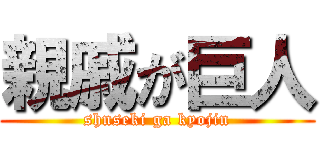 親戚が巨人

shuseki ga kyojin